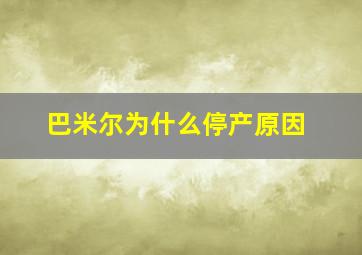 巴米尔为什么停产原因